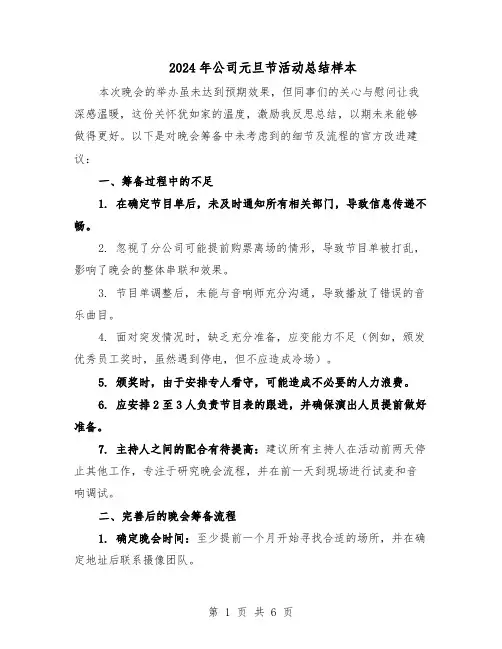 2024年公司元旦节活动总结样本

本次晚会的举办虽未达到预期效果，但同事们的关心与慰问让我深感温暖，这份关怀犹如家的温度，激励我反思总结，以期未来能够做得更好。以下是对晚会筹备中未考虑到的细节及流程的官方改进建议：

一、筹备过程中的不足

1. 在确定节目单后，未及时通知所有相关部门，导致信息传递不畅。

2. 忽视了分公司可能提前购票离场的情形，导致节目单被打乱，影响了晚会的整体串联和效果。

3. 节目单调整后，未能与音响师充分沟通，导致播放了错误的音乐曲目。

4. 面对突发情况时，缺乏充分准备，应变能力不足（例如，颁发优秀员工奖时，虽然遇到停电，但不应造成冷场）。

5. 颁奖时，由于安排专人看守，可能造成不必要的人力浪费。

6. 应安排2至3人负责节目表的跟进，并确保演出人员提前做好准备。

7. 主持人之间的配合有待提高：建议所有主持人在活动前两天停止其他工作，专注于研究晚会流程，并在前一天到现场进行试麦和音响调试。

二、完善后的晚会筹备流程

1. 确定晚会时间：至少提前一个月开始寻找合适的场所，并在确定地址后联系摄像团队。

第 1 页 共 6 页